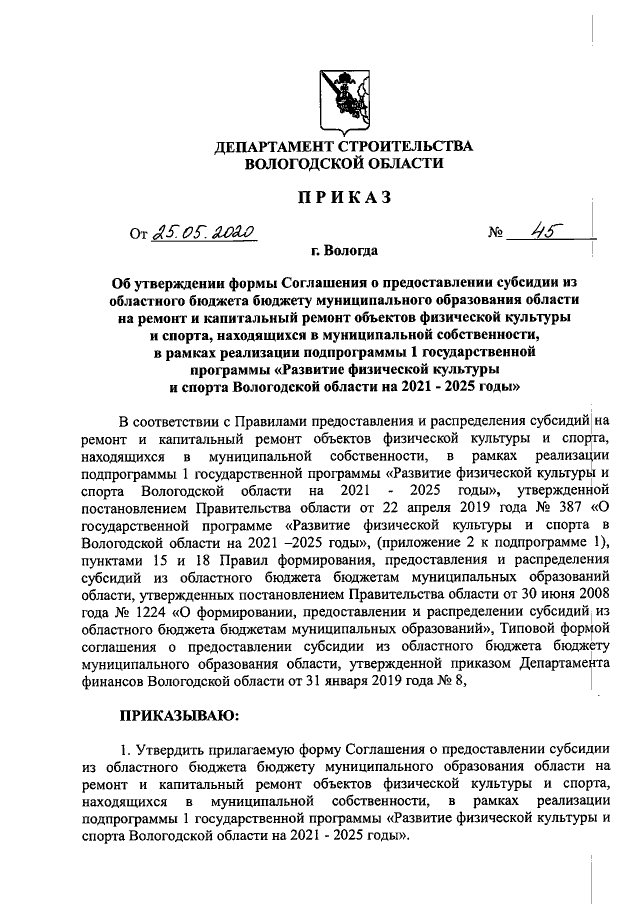 ДЕПАРТАМЕНТ СТРОИТЕЛЬСТВА ВОЛОГОДСКОЙ ОБЛАСТИ

ПРИКАЗ

От 25.05.2020 № 45

г. Вологда

Об утверждении формы Соглашения о предоставлении субсидии из областного бюджета бюджету муниципального образования области на ремонт и капитальный ремонт объектов физической культуры и спорта, находящихся в муниципальной собственности, в рамках реализации подпрограммы 1 государственной программы «Развитие физической культуры и спорта Вологодской области на 2021 - 2025 годы»

В соответствии с Правилами предоставления и распределения субсидий на ремонт и капитальный ремонт объектов физической культуры и спорта, находящихся в муниципальной собственности, в рамках реализации подпрограммы 1 государственной программы «Развитие физической культуры и спорта Вологодской области на 2021 - 2025 годы», утвержденной постановлением Правительства области от 22 апреля 2019 года № 387 «О государственной программе «Развитие физической культуры и спорта в Вологодской области на 2021 –2025 годы», (приложение 2 к подпрограмме 1), пунктами 15 и 18 Правил формирования, предоставления и распределения субсидий из областного бюджета бюджетам муниципальных образований области, утвержденных постановлением Правительства области от 30 июня 2008 года № 1224 «О формировании, предоставлении и распределении субсидий из областного бюджета бюджетам муниципальных образований», Типовой формой соглашения о предоставлении субсидии из областного бюджета бюджету муниципального образования области, утвержденной приказом Департамента финансов Вологодской области от 31 января 2019 года № 8,

ПРИКАЗЫВАЮ:

1. Утвердить прилагаемую форму Соглашения о предоставлении субсидии из областного бюджета бюджету муниципального образования области на ремонт и капитальный ремонт объектов физической культуры и спорта, находящихся в муниципальной собственности, в рамках реализации подпрограммы 1 государственной программы «Развитие физической культуры и спорта Вологодской области на 2021 - 2025 годы».